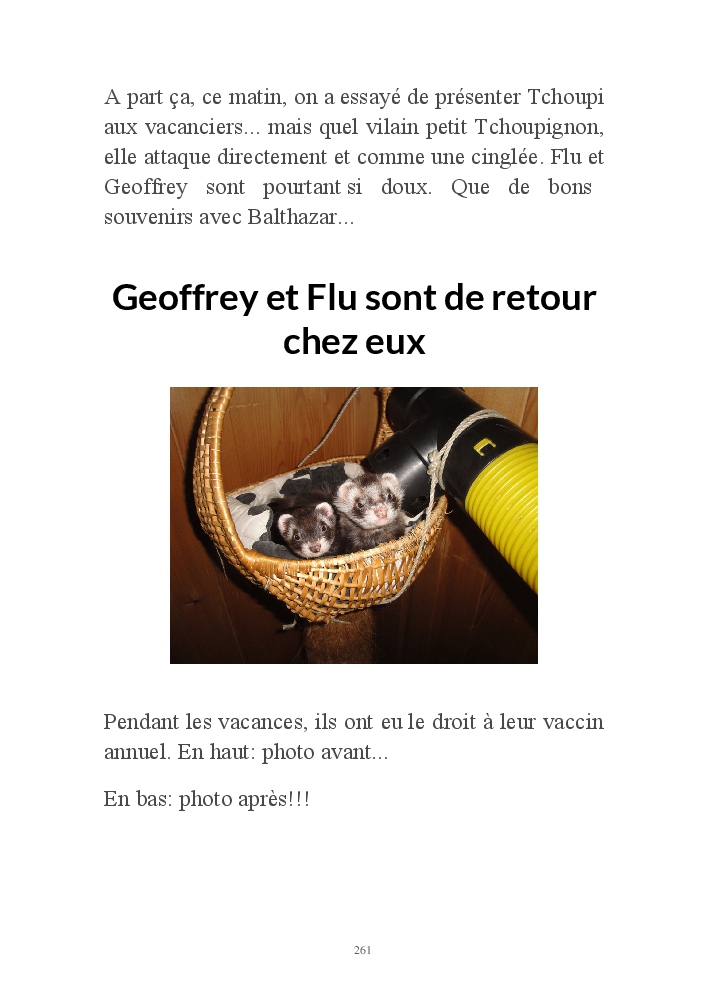 A part ça, ce matin, on a essayé de présenter Tchoupi aux vacanciers... mais quel vilain petit Tchoupignon, elle attaque directement et comme une cinglée. Flu et Geoffrey sont pourtant si doux. Que de bons souvenirs avec Balthazar...

Geoffrey et Flu sont de retour chez eux

Pendant les vacances, ils ont eu le droit à leur vaccin annuel. En haut: photo avant...

En bas: photo après!!!

261